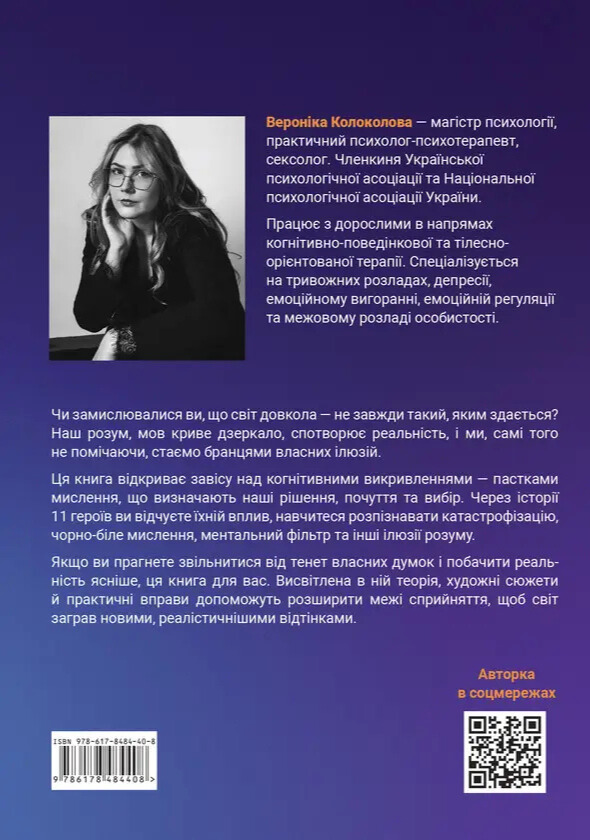 Вероніка Колоколова — магістр психології, практичний психолог-психотерапевт, сексолог. Членкиня Української психологічної асоціації та Національної психологічної асоціації України.

Працює з дорослими в напрямах когнітивно-поведінкової та тілесно-орієнтованої терапії. Спеціалізується на тривожних розладах, депресії, емоційному вигоранні, емоційній регуляції та межовому розладі особистості.

Чи замислювалися ви, що світ довкола — не завжди такий, яким здається? Наш розум, мов криве дзеркало, спотворює реальність, і ми, самі того не помічаючи, стаємо бранцями власних ілюзій.

Ця книга відкриває завісу над когнітивними викривленнями — пастками мислення, що визначають наші рішення, почуття та вибір. Через історії 11 героїв ви відчуєте їхній вплив, навчитеся розпізнавати катастрофізацію, чорно-біле мислення, ментальний фільтр та інші ілюзії розуму.

Якщо ви прагнете звільнитися від тенет власних думок і побачити реальність ясніше, ця книга для вас. Висвітлена в ній теорія, художні сюжети й практичні вправи допоможуть розширити межі сприйняття, щоб світ заграв новими, реалістичнішими відтінками.

Авторка в соцмережах

ISBN 978-617-8484-40-8
9 786178 484408 >